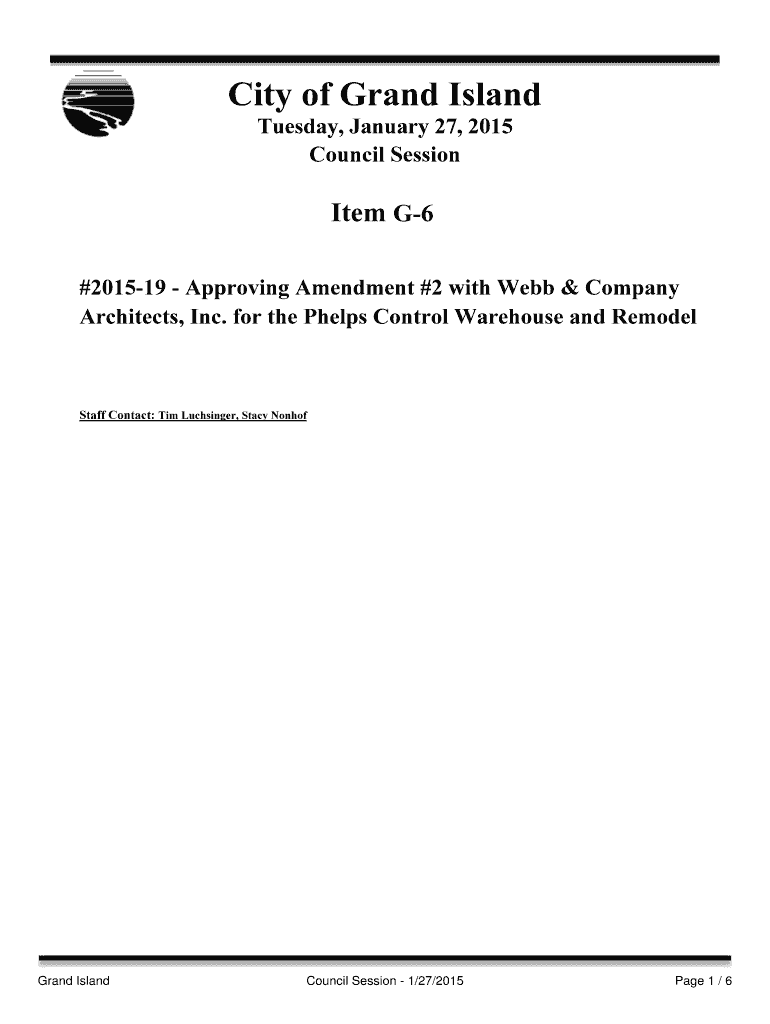 City of Grand Island

Tuesday, January 27, 2015
Council Session

Item G-6

#2015-19 - Approving Amendment #2 with Webb & Company Architects, Inc. for the Phelps Control Warehouse and Remodel

Staff Contact: Tim Luchsinger, Stacy Nonhof

Grand Island Council Session - 1/27/2015 Page 1 / 6